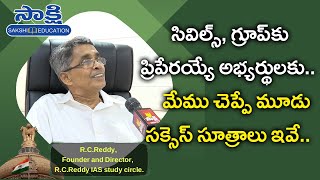 సాక్షి
SAKSHI EDUCATION

సివిల్స్, గ్రూప్‌కు ప్రిపేరయ్యే అభ్యర్థులకు.. మేము చెప్పే మూడు సక్సెస్ సూత్రాలు ఇవే..

R.C.Reddy,
Founder and Director,
R.C.Reddy IAS study circle.